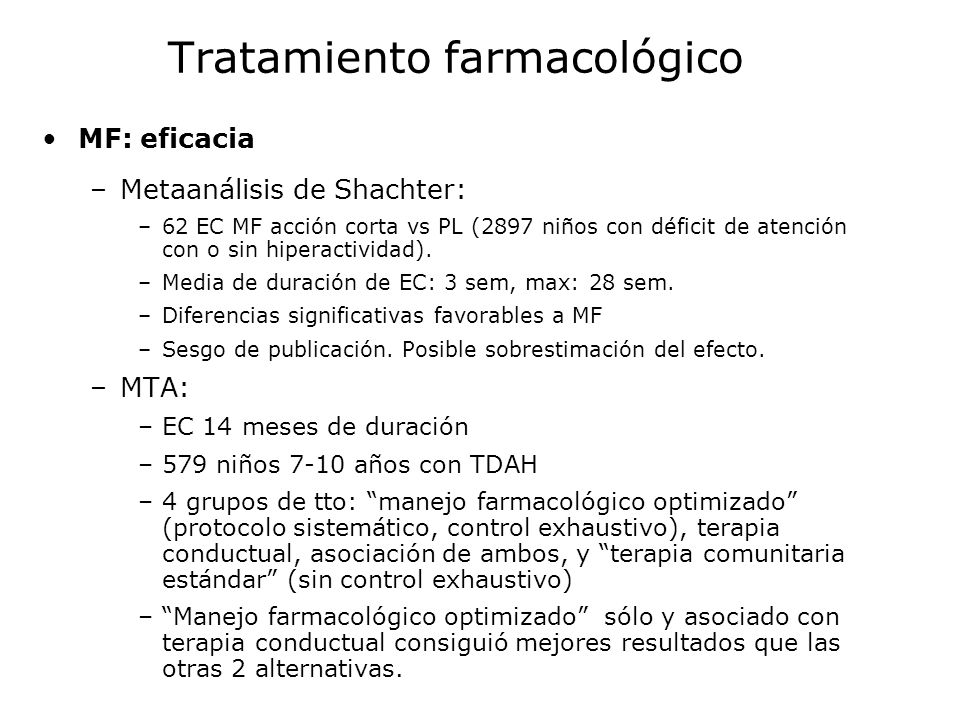 Tratamiento farmacológico

• MF: eficacia

– Metaanálisis de Shachter:

– 62 EC MF acción corta vs PL (2897 niños con déficit de atención con o sin hiperactividad).

– Media de duración de EC: 3 sem, max: 28 sem.

– Diferencias significativas favorables a MF

– Sesgo de publicación. Posible sobrestimación del efecto.

– MTA:

– EC 14 meses de duración

– 579 niños 7-10 años con TDAH

– 4 grupos de tto: “manejo farmacológico optimizado” (protocolo sistemático, control exhaustivo), terapia conductual, asociación de ambos, y “terapia comunitaria estándar” (sin control exhaustivo)

– “Manejo farmacológico optimizado” sólo y asociado con terapia conductual consiguió mejores resultados que las otras 2 alternativas.